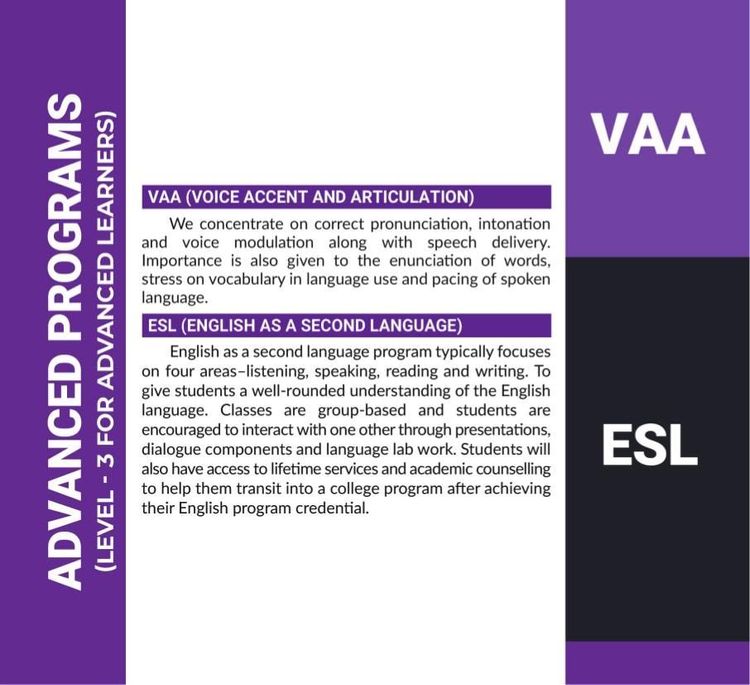 ADVANCED PROGRAMS
(LEVEL - 3 FOR ADVANCED LEARNERS)

VAA (VOICE ACCENT AND ARTICULATION)

We concentrate on correct pronunciation, intonation and voice modulation along with speech delivery. Importance is also given to the enunciation of words, stress on vocabulary in language use and pacing of spoken language.

ESL (ENGLISH AS A SECOND LANGUAGE)

English as a second language program typically focuses on four areas–listening, speaking, reading and writing. To give students a well-rounded understanding of the English language. Classes are group-based and students are encouraged to interact with one other through presentations, dialogue components and language lab work. Students will also have access to lifetime services and academic counselling to help them transit into a college program after achieving their English program credential.

VAA

ESL